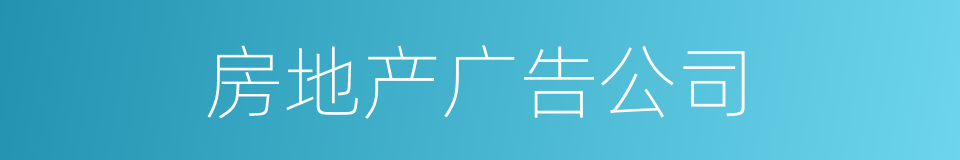 房地产广告公司